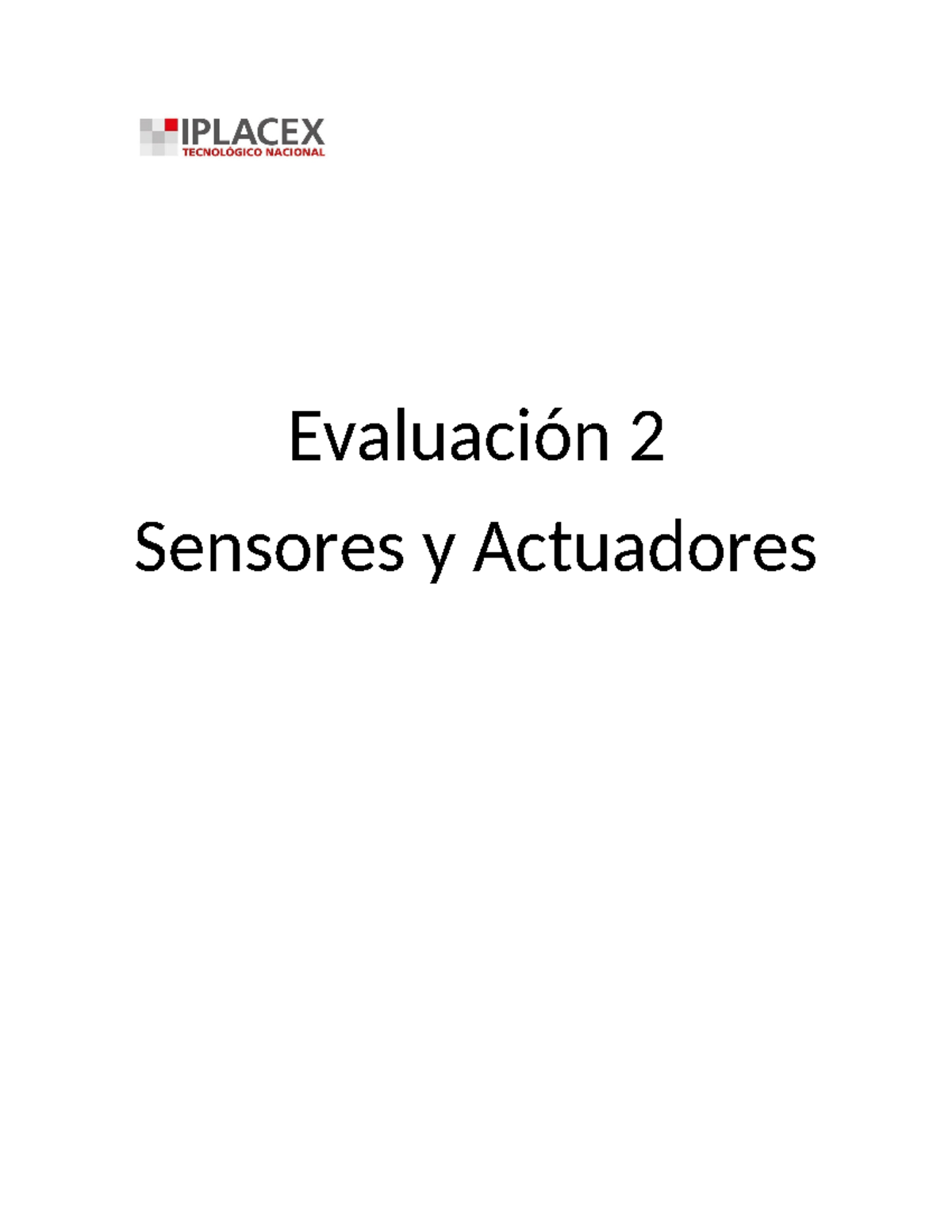 IPLACEX
TECNOLÓGICO NACIONAL

Evaluación 2
Sensores y Actuadores